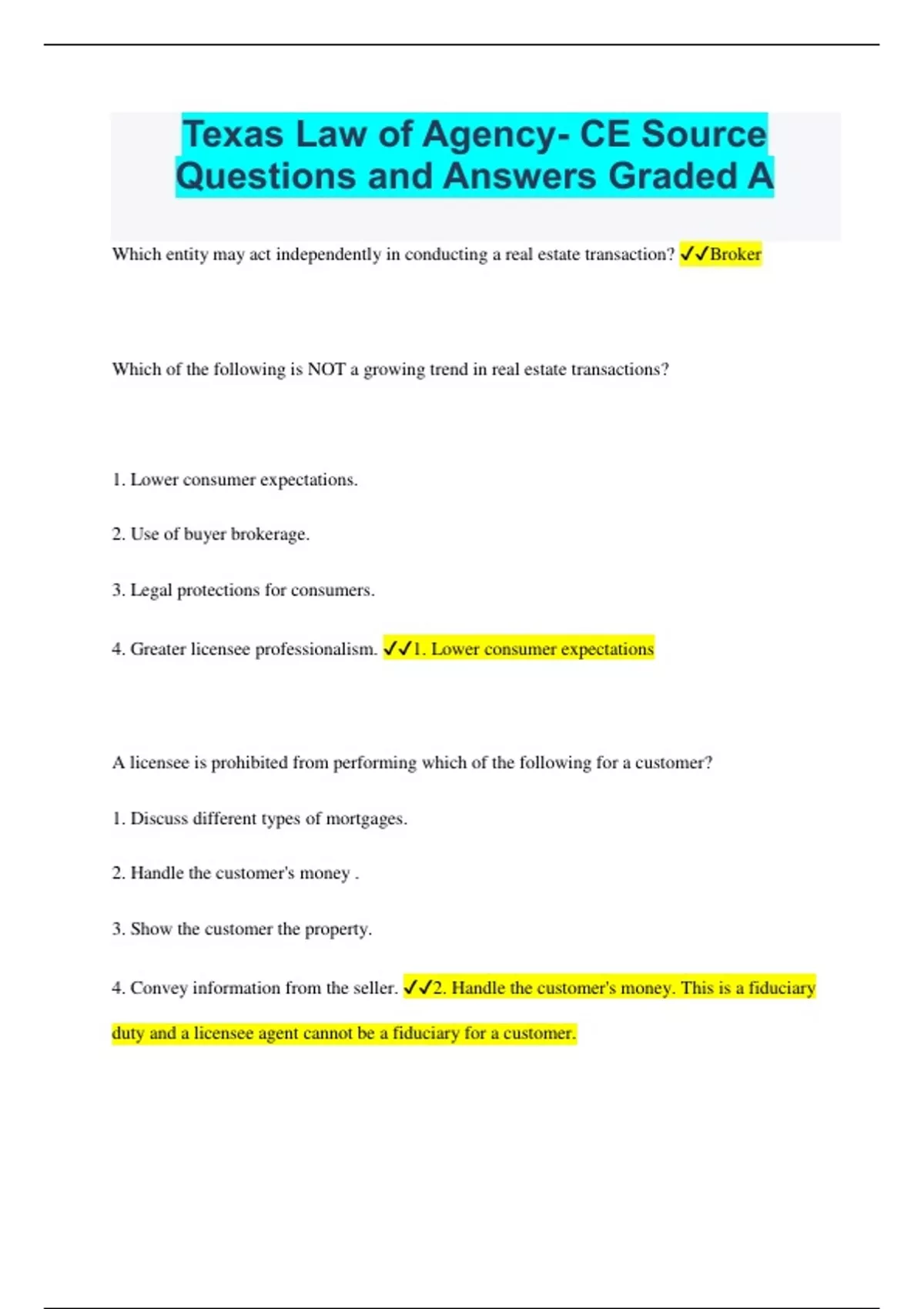 Texas Law of Agency- CE Source Questions and Answers Graded A

Which entity may act independently in conducting a real estate transaction? ✓✓Broker

Which of the following is NOT a growing trend in real estate transactions?

1. Lower consumer expectations.

2. Use of buyer brokerage.

3. Legal protections for consumers.

4. Greater licensee professionalism. ✓✓1. Lower consumer expectations

A licensee is prohibited from performing which of the following for a customer?

1. Discuss different types of mortgages.

2. Handle the customer's money .

3. Show the customer the property.

4. Convey information from the seller. ✓✓2. Handle the customer's money. This is a fiduciary duty and a licensee agent cannot be a fiduciary for a customer.